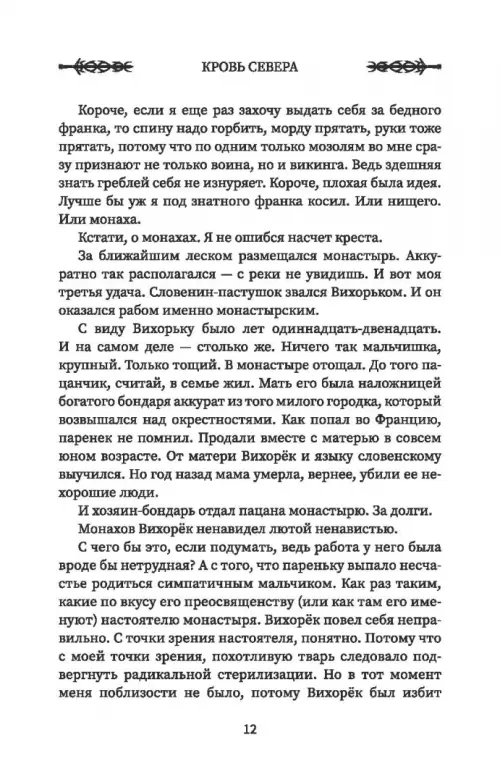 КРОВЬ СЕВЕРА

Короче, если я еще раз захочу выдать себя за бедного франка, то спину надо горбить, морду прятать, руки тоже прятать, потому что по одним только мозолям во мне сразу признают не только воина, но и викинга. Ведь здешняя знать греблей себя не изнуряет. Короче, плохая была идея. Лучше бы уж я под знатного франка косил. Или нищего. Или монаха.

Кстати, о монахах. Я не ошибся насчет креста.

За ближайшим леском размещался монастырь. Аккуратно так располагался — с реки не увидишь. И вот моя третья удача. Словенин-пастушок звался Вихорьком. И он оказался рабом именно монастырским.

С виду Вихорьку было лет одиннадцать-двенадцать. И на самом деле — столько же. Ничего так мальчишка, крупный. Только тощий. В монастыре отощал. До того пацанчик, считай, в семье жил. Мать его была наложницей богатого бондаря аккурат из того милого городка, который возвышался над окрестностями. Как попал во Францию, паренек не помнил. Продали вместе с матерью в совсем юном возрасте. От матери Вихорёк и языку словенскому выучился. Но год назад мама умерла, вернее, убили ее нехорошие люди.

И хозяин-бондарь отдал пацана монастырю. За долги.

Монахов Вихорёк ненавидел лютой ненавистью.

С чего бы это, если подумать, ведь работа у него была вроде бы нетрудная? А с того, что пареньку выпало несчастье родиться симпатичным мальчиком. Как раз таким, какие по вкусу его преосвященству (или как там его именуют) настоятелю монастыря. Вихорёк повел себя неправильно. С точки зрения настоятеля, понятно. Потому что с моей точки зрения, похотливую тварь следовало подвергнуть радикальной стерилизации. Но в тот момент меня поблизости не было, потому Вихорёк был избит

12